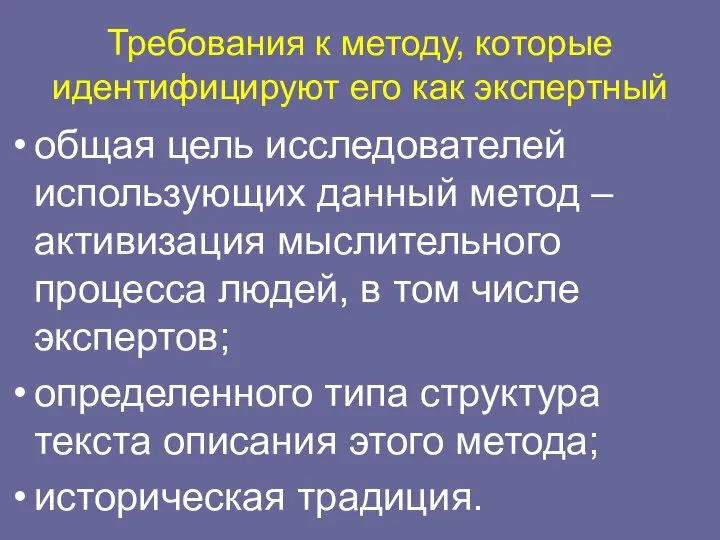 Требования к методу, которые идентифицируют его как экспертный

• общая цель исследователей использующих данный метод – активизация мыслительного процесса людей, в том числе экспертов;
• определенного типа структура текста описания этого метода;
• историческая традиция.